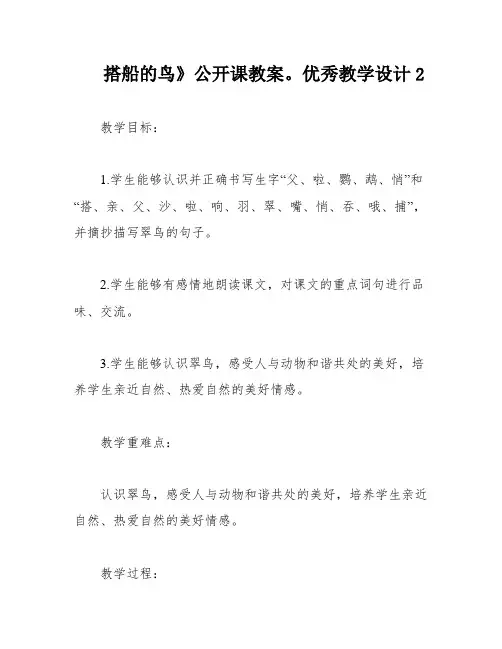 搭船的鸟》公开课教案。优秀教学设计 2

教学目标：

1.学生能够认识并正确书写生字“父、啦、鹦、鹉、悄”和“搭、亲、父、沙、啦、响、羽、翠、嘴、悄、吞、哦、捕”，并摘抄描写翠鸟的句子。

2.学生能够有感情地朗读课文，对课文的重点词句进行品味、交流。

3.学生能够认识翠鸟，感受人与动物和谐共处的美好，培养学生亲近自然、热爱自然的美好情感。

教学重难点：

认识翠鸟，感受人与动物和谐共处的美好，培养学生亲近自然、热爱自然的美好情感。

教学过程：